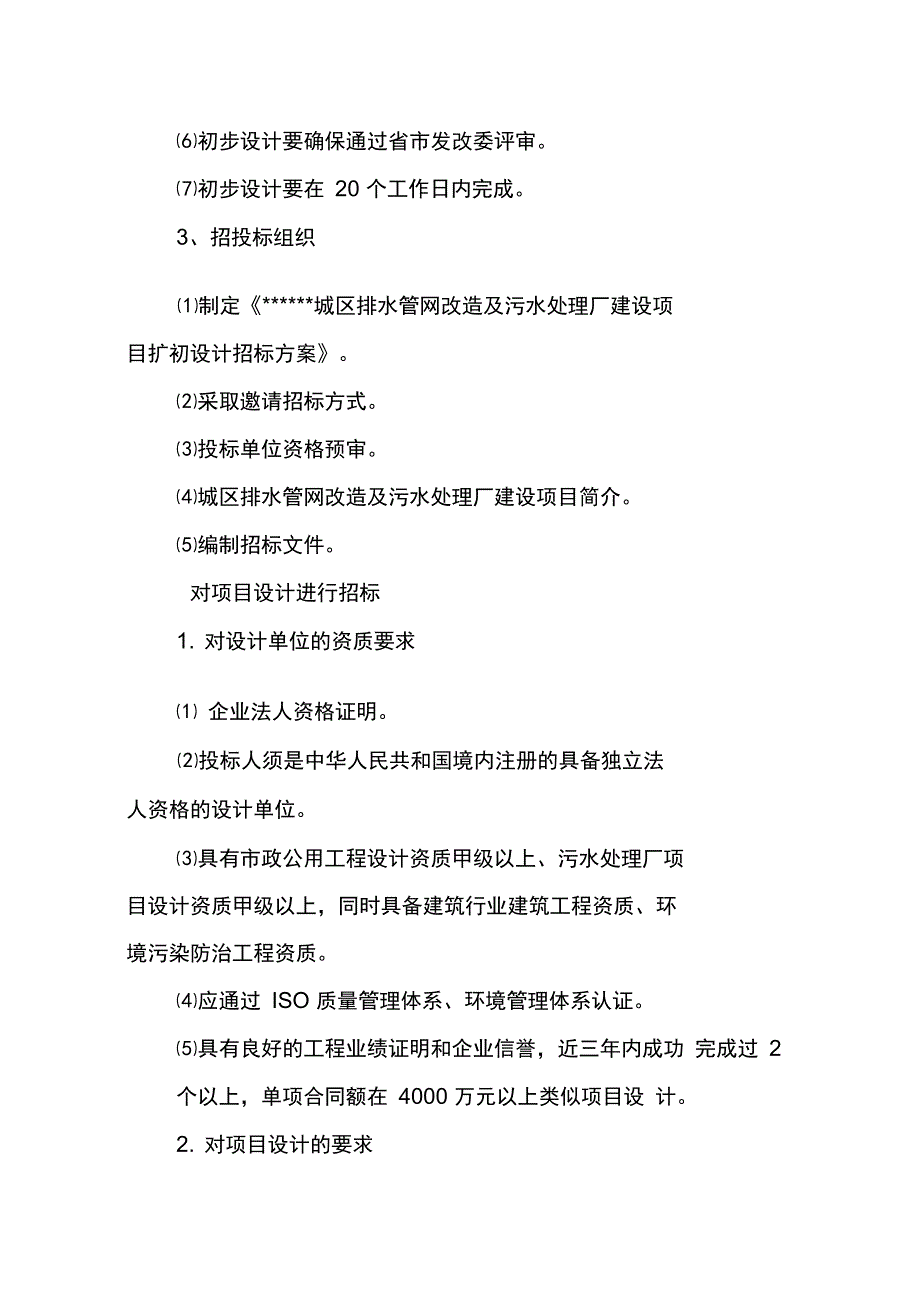 ⑹初步设计要确保通过省市发改委评审。

⑺初步设计要在 20 个工作日内完成。

3、招投标组织

⑴制定《******城区排水管网改造及污水处理厂建设项目扩初设计招标方案》。

⑵采取邀请招标方式。

⑶投标单位资格预审。

⑷城区排水管网改造及污水处理厂建设项目简介。

⑸编制招标文件。

对项目设计进行招标

1. 对设计单位的资质要求

⑴ 企业法人资格证明。

⑵投标人须是中华人民共和国境内注册的具备独立法人资格的设计单位。

⑶具有市政公用工程设计资质甲级以上、污水处理厂项目设计资质甲级以上，同时具备建筑行业建筑工程资质、环境污染防治工程资质。

⑷应通过 ISO 质量管理体系、环境管理体系认证。

⑸具有良好的工程业绩证明和企业信誉，近三年内成功 完成过 2 个以上，单项合同额在 4000 万元以上类似项目设 计。

2. 对项目设计的要求